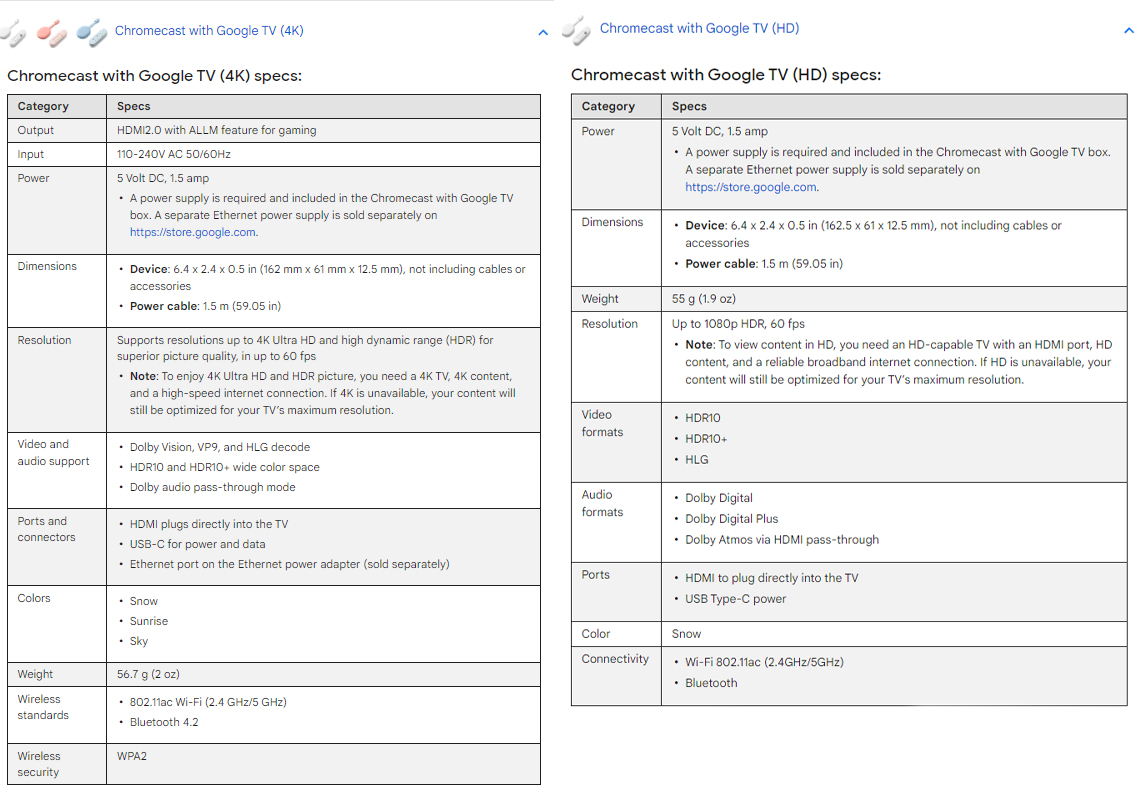 Chromecast with Google TV (4K)

Chromecast with Google TV (4K) specs:

| Category | Specs |
|---|---|
| Output | HDMI2.0 with ALLM feature for gaming |
| Input | 110-240V AC 50/60Hz |
| Power | 5 Volt DC, 1.5 amp • A power supply is required and included in the Chromecast with Google TV box. A separate Ethernet power supply is sold separately on https://store.google.com. |
| Dimensions | • **Device**: 6.4 x 2.4 x 0.5 in (162 mm x 61 mm x 12.5 mm), not including cables or accessories • **Power cable**: 1.5 m (59.05 in) |
| Resolution | Supports resolutions up to 4K Ultra HD and high dynamic range (HDR) for superior picture quality, in up to 60 fps • **Note**: To enjoy 4K Ultra HD and HDR picture, you need a 4K TV, 4K content, and a high-speed internet connection. If 4K is unavailable, your content will still be optimized for your TV's maximum resolution. |
| Video and audio support | • Dolby Vision, VP9, and HLG decode • HDR10 and HDR10+ wide color space • Dolby audio pass-through mode |
| Ports and connectors | • HDMI plugs directly into the TV • USB-C for power and data • Ethernet port on the Ethernet power adapter (sold separately) |
| Colors | • Snow • Sunrise • Sky |
| Weight | 56.7 g (2 oz) |
| Wireless standards | • 802.11ac Wi-Fi (2.4 GHz/5 GHz) • Bluetooth 4.2 |
| Wireless security | WPA2 |

Chromecast with Google TV (HD)

Chromecast with Google TV (HD) specs:

| Category | Specs |
|---|---|
| Power | 5 Volt DC, 1.5 amp • A power supply is required and included in the Chromecast with Google TV box. A separate Ethernet power supply is sold separately on https://store.google.com. |
| Dimensions | • **Device**: 6.4 x 2.4 x 0.5 in (162.5 x 61 x 12.5 mm), not including cables or accessories • **Power cable**: 1.5 m (59.05 in) |
| Weight | 55 g (1.9 oz) |
| Resolution | Up to 1080p HDR, 60 fps • **Note**: To view content in HD, you need an HD-capable TV with an HDMI port, HD content, and a reliable broadband internet connection. If HD is unavailable, your content will still be optimized for your TV's maximum resolution. |
| Video formats | • HDR10 • HDR10+ • HLG |
| Audio formats | • Dolby Digital • Dolby Digital Plus • Dolby Atmos via HDMI pass-through |
| Ports | • HDMI to plug directly into the TV • USB Type-C power |
| Color | Snow |
| Connectivity | • Wi-Fi 802.11ac (2.4GHz/5GHz) • Bluetooth |